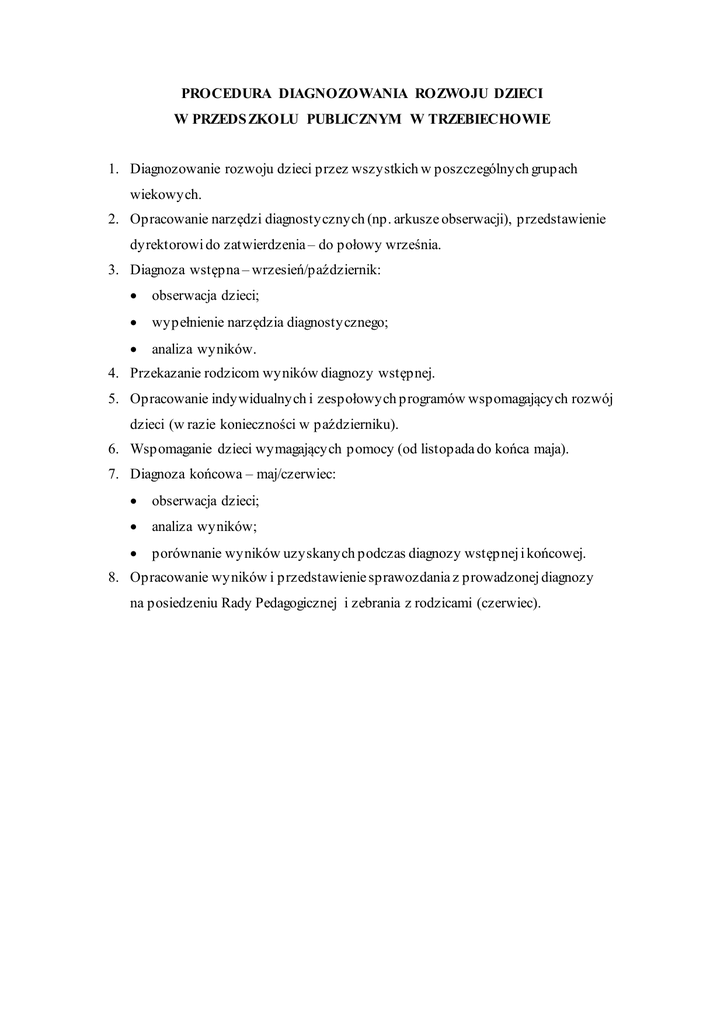 PROCEDURA DIAGNOZOWANIA ROZWOJU DZIECI
W PRZEDSZKOLU PUBLICZNYM W TRZEBIECHOWIE

1. Diagnozowanie rozwoju dzieci przez wszystkich w poszczególnych grupach wiekowych.
2. Opracowanie narzędzi diagnostycznych (np. arkusze obserwacji), przedstawienie dyrektorowi do zatwierdzenia – do połowy września.
3. Diagnoza wstępna – wrzesień/październik:
• obserwacja dzieci;
• wypełnienie narzędzia diagnostycznego;
• analiza wyników.
4. Przekazanie rodzicom wyników diagnozy wstępnej.
5. Opracowanie indywidualnych i zespołowych programów wspomagających rozwój dzieci (w razie konieczności w październiku).
6. Wspomaganie dzieci wymagających pomocy (od listopada do końca maja).
7. Diagnoza końcowa – maj/czerwiec:
• obserwacja dzieci;
• analiza wyników;
• porównanie wyników uzyskanych podczas diagnozy wstępnej i końcowej.
8. Opracowanie wyników i przedstawienie sprawozdania z prowadzonej diagnozy na posiedzeniu Rady Pedagogicznej i zebrania z rodzicami (czerwiec).